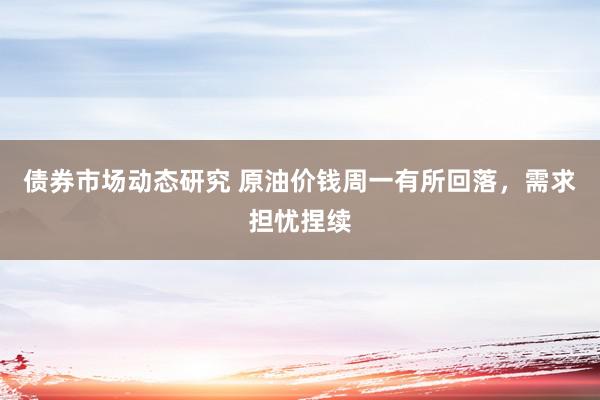 债券市场动态研究 原油价钱周一有所回落，需求担忧捏续